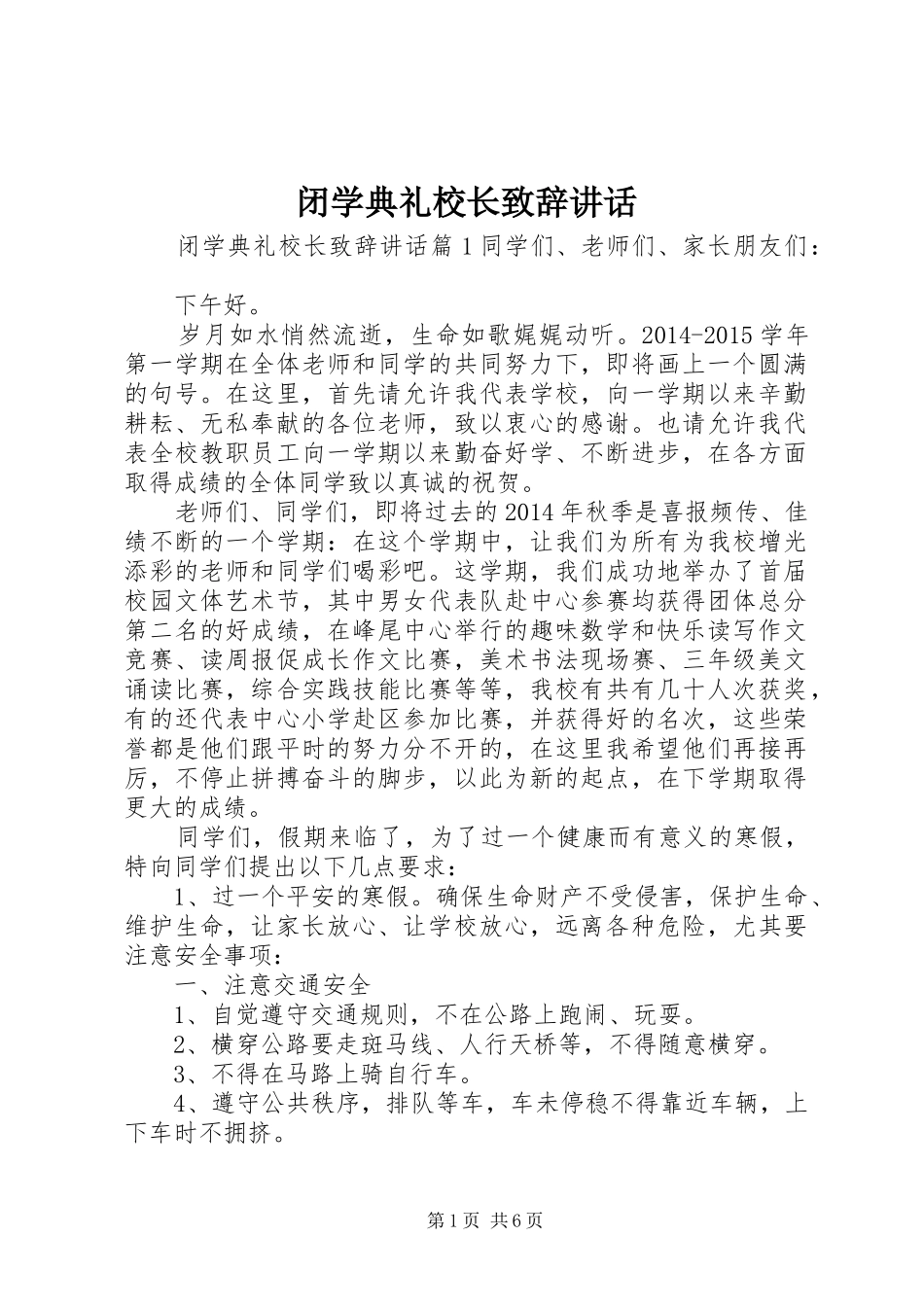 闭学典礼校长致辞讲话

闭学典礼校长致辞讲话篇1同学们、老师们、家长朋友们：

下午好。

岁月如水悄然流逝，生命如歌娓娓动听。2014-2015学年第一学期在全体老师和同学的共同努力下，即将画上一个圆满的句号。在这里，首先请允许我代表学校，向一学期以来辛勤耕耘、无私奉献的各位老师，致以衷心的感谢。也请允许我代表全校教职员工向一学期以来勤奋好学、不断进步，在各方面取得成绩的全体同学致以真诚的祝贺。

老师们、同学们，即将过去的2014年秋季是喜报频传、佳绩不断的一个学期：在这个学期中，让我们为所有为我校增光添彩的老师和同学们喝彩吧。这学期，我们成功地举办了首届校园文体艺术节，其中男女代表队赴中心参赛均获得团体总分第二名的好成绩，在峰尾中心举行的趣味数学和快乐读写作文竞赛、读周报促成长作文比赛，美术书法现场赛、三年级美文诵读比赛，综合实践技能比赛等等，我校有共有几十人次获奖，有的还代表中心小学赴区参加比赛，并获得好的名次，这些荣誉都是他们跟平时的努力分不开的，在这里我希望他们再接再厉，不停止拼搏奋斗的脚步，以此为新的起点，在下学期取得更大的成绩。

同学们，假期来临了，为了过一个健康而有意义的寒假，特向同学们提出以下几点要求：

1、过一个平安的寒假。确保生命财产不受侵害，保护生命、维护生命，让家长放心、让学校放心，远离各种危险，尤其要注意安全事项：

一、注意交通安全

1、自觉遵守交通规则，不在公路上跑闹、玩耍。

2、横穿公路要走斑马线、人行天桥等，不得随意横穿。

3、不得在马路上骑自行车。

4、遵守公共秩序，排队等车，车未停稳不得靠近车辆，上下车时不拥挤。

第1页 共6页